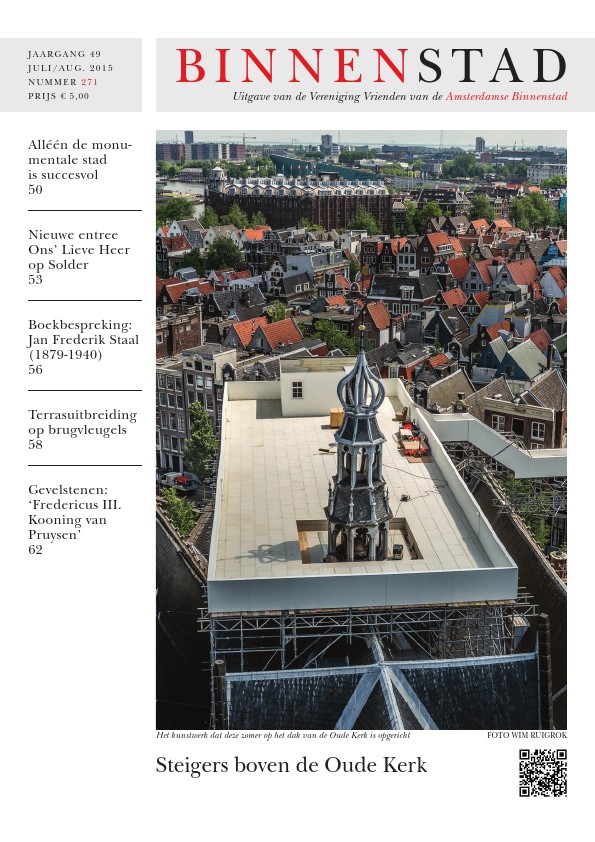 JAARGANG 49
JULI/AUG. 2015
NUMMER 271
PRIJS € 5,00

BINNENSTAD

Uitgave van de Vereniging Vrienden van de Amsterdamse Binnenstad

Alléén de monumentale stad is succesvol
50

Nieuwe entree Ons' Lieve Heer op Solder
53

Boekbespreking: Jan Frederik Staal (1879-1940)
56

Terrasuitbreiding op brugvleugels
58

Gevelstenen: 'Fredericus III. Kooning van Pruysen'
62

Het kunstwerk dat deze zomer op het dak van de Oude Kerk is opgericht

FOTO WIM RUIGROK

Steigers boven de Oude Kerk